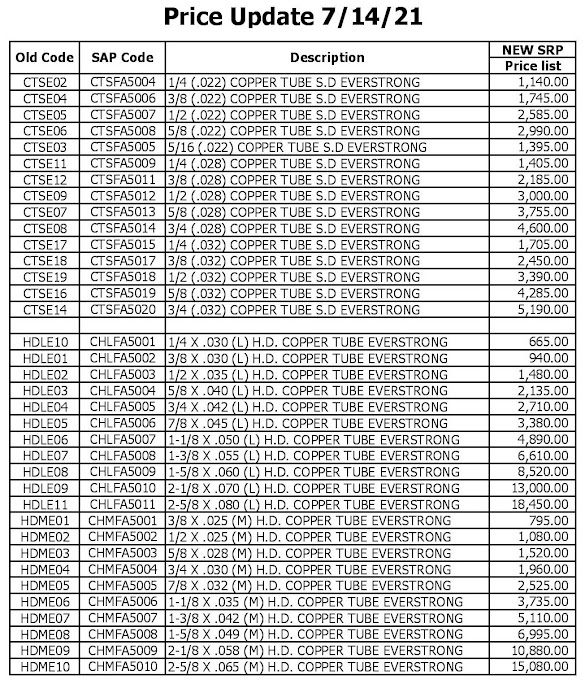 Price Update 7/14/21

| Old Code | SAP Code | Description | NEW SRP Price list |
|---|---|---|---|
| CTSE02 | CTSFA5004 | 1/4 (.022) COPPER TUBE S.D EVERSTRONG | 1,140.00 |
| CTSE04 | CTSFA5006 | 3/8 (.022) COPPER TUBE S.D EVERSTRONG | 1,745.00 |
| CTSE05 | CTSFA5007 | 1/2 (.022) COPPER TUBE S.D EVERSTRONG | 2,585.00 |
| CTSE06 | CTSFA5008 | 5/8 (.022) COPPER TUBE S.D EVERSTRONG | 2,990.00 |
| CTSE03 | CTSFA5005 | 5/16 (.022) COPPER TUBE S.D EVERSTRONG | 1,395.00 |
| CTSE11 | CTSFA5009 | 1/4 (.028) COPPER TUBE S.D EVERSTRONG | 1,405.00 |
| CTSE12 | CTSFA5011 | 3/8 (.028) COPPER TUBE S.D EVERSTRONG | 2,185.00 |
| CTSE09 | CTSFA5012 | 1/2 (.028) COPPER TUBE S.D EVERSTRONG | 3,000.00 |
| CTSE07 | CTSFA5013 | 5/8 (.028) COPPER TUBE S.D EVERSTRONG | 3,755.00 |
| CTSE08 | CTSFA5014 | 3/4 (.028) COPPER TUBE S.D EVERSTRONG | 4,600.00 |
| CTSE17 | CTSFA5015 | 1/4 (.032) COPPER TUBE S.D EVERSTRONG | 1,705.00 |
| CTSE18 | CTSFA5017 | 3/8 (.032) COPPER TUBE S.D EVERSTRONG | 2,450.00 |
| CTSE19 | CTSFA5018 | 1/2 (.032) COPPER TUBE S.D EVERSTRONG | 3,390.00 |
| CTSE16 | CTSFA5019 | 5/8 (.032) COPPER TUBE S.D EVERSTRONG | 4,285.00 |
| CTSE14 | CTSFA5020 | 3/4 (.032) COPPER TUBE S.D EVERSTRONG | 5,190.00 |
| | | | |
| HDLE10 | CHLFA5001 | 1/4 X .030 (L) H.D. COPPER TUBE EVERSTRONG | 665.00 |
| HDLE01 | CHLFA5002 | 3/8 X .030 (L) H.D. COPPER TUBE EVERSTRONG | 940.00 |
| HDLE02 | CHLFA5003 | 1/2 X .035 (L) H.D. COPPER TUBE EVERSTRONG | 1,480.00 |
| HDLE03 | CHLFA5004 | 5/8 X .040 (L) H.D. COPPER TUBE EVERSTRONG | 2,135.00 |
| HDLE04 | CHLFA5005 | 3/4 X .042 (L) H.D. COPPER TUBE EVERSTRONG | 2,710.00 |
| HDLE05 | CHLFA5006 | 7/8 X .045 (L) H.D. COPPER TUBE EVERSTRONG | 3,380.00 |
| HDLE06 | CHLFA5007 | 1-1/8 X .050 (L) H.D. COPPER TUBE EVERSTRONG | 4,890.00 |
| HDLE07 | CHLFA5008 | 1-3/8 X .055 (L) H.D. COPPER TUBE EVERSTRONG | 6,610.00 |
| HDLE08 | CHLFA5009 | 1-5/8 X .060 (L) H.D. COPPER TUBE EVERSTRONG | 8,520.00 |
| HDLE09 | CHLFA5010 | 2-1/8 X .070 (L) H.D. COPPER TUBE EVERSTRONG | 13,000.00 |
| HDLE11 | CHLFA5011 | 2-5/8 X .080 (L) H.D. COPPER TUBE EVERSTRONG | 18,450.00 |
| HDME01 | CHMFA5001 | 3/8 X .025 (M) H.D. COPPER TUBE EVERSTRONG | 795.00 |
| HDME02 | CHMFA5002 | 1/2 X .025 (M) H.D. COPPER TUBE EVERSTRONG | 1,080.00 |
| HDME03 | CHMFA5003 | 5/8 X .028 (M) H.D. COPPER TUBE EVERSTRONG | 1,520.00 |
| HDME04 | CHMFA5004 | 3/4 X .030 (M) H.D. COPPER TUBE EVERSTRONG | 1,960.00 |
| HDME05 | CHMFA5005 | 7/8 X .032 (M) H.D. COPPER TUBE EVERSTRONG | 2,525.00 |
| HDME06 | CHMFA5006 | 1-1/8 X .035 (M) H.D. COPPER TUBE EVERSTRONG | 3,735.00 |
| HDME07 | CHMFA5007 | 1-3/8 X .042 (M) H.D. COPPER TUBE EVERSTRONG | 5,110.00 |
| HDME08 | CHMFA5008 | 1-5/8 X .049 (M) H.D. COPPER TUBE EVERSTRONG | 6,995.00 |
| HDME09 | CHMFA5009 | 2-1/8 X .058 (M) H.D. COPPER TUBE EVERSTRONG | 10,880.00 |
| HDME10 | CHMFA5010 | 2-5/8 X .065 (M) H.D. COPPER TUBE EVERSTRONG | 15,080.00 |